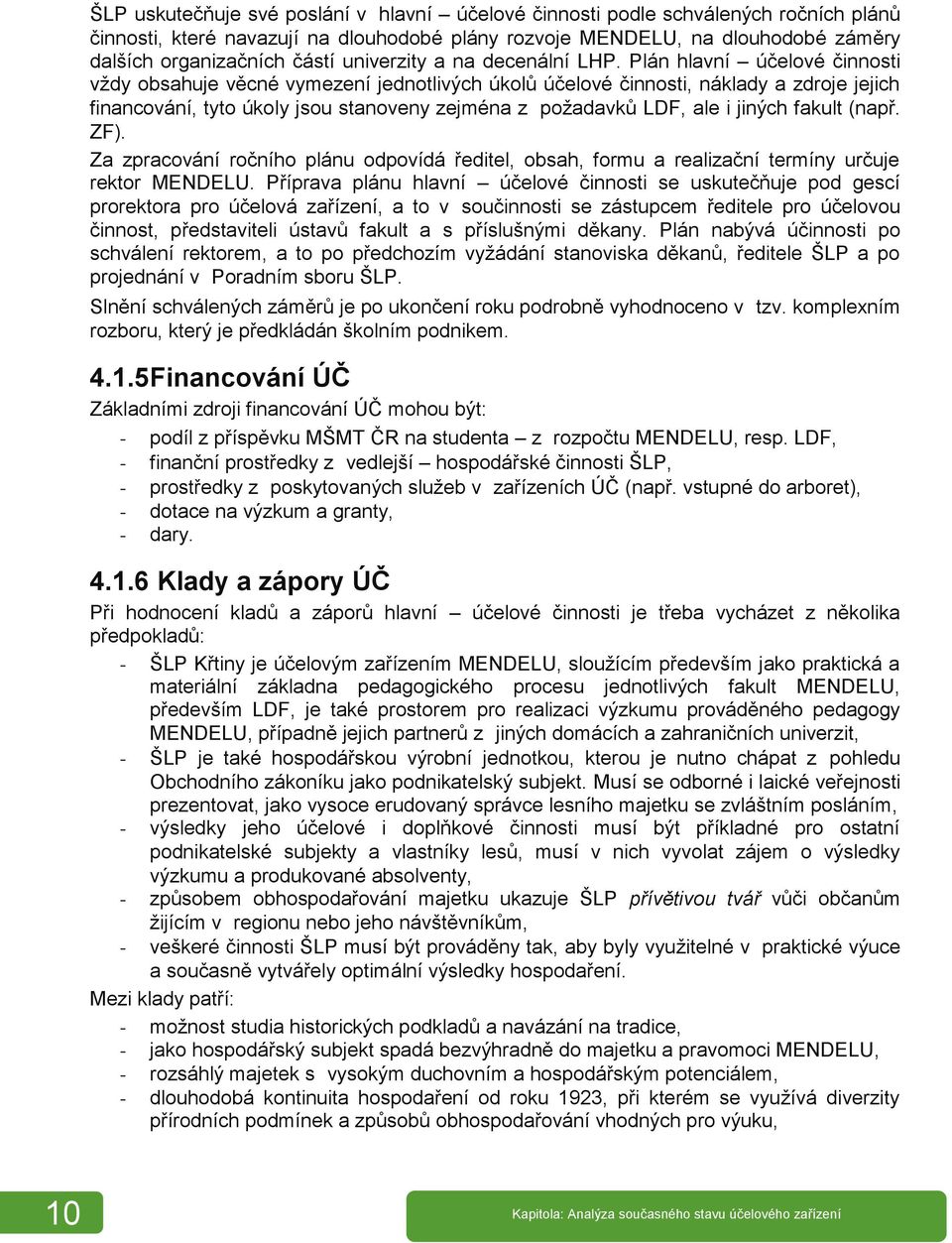 ŠLP uskutečňuje své poslání v hlavní – účelové činnosti podle schválených ročních plánů činnosti, které navazují na dlouhodobé plány rozvoje MENDELU, na dlouhodobé záměry dalších organizačních částí univerzity a na decenální LHP. Plán hlavní – účelové činnosti vždy obsahuje věcné vymezení jednotlivých úkolů účelové činnosti, náklady a zdroje jejich financování, tyto úkoly jsou stanoveny zejména z požadavků LDF, ale i jiných fakult (např. ZF).

Za zpracování ročního plánu odpovídá ředitel, obsah, formu a realizační termíny určuje rektor MENDELU. Příprava plánu hlavní – účelové činnosti se uskutečňuje pod gescí prorektora pro účelová zařízení, a to v součinnosti se zástupcem ředitele pro účelovou činnost, představiteli ústavů fakult a s příslušnými děkany. Plán nabývá účinnosti po schválení rektorem, a to po předchozím vyžádání stanoviska děkanů, ředitele ŠLP a po projednání v Poradním sboru ŠLP.

Slnění schválených záměrů je po ukončení roku podrobně vyhodnoceno v tzv. komplexním rozboru, který je předkládán školním podnikem.

4.1.5Financování ÚČ

Základními zdroji financování ÚČ mohou být:

- podíl z příspěvku MŠMT ČR na studenta – z rozpočtu MENDELU, resp. LDF,
- finanční prostředky z vedlejší – hospodářské činnosti ŠLP,
- prostředky z poskytovaných služeb v zařízeních ÚČ (např. vstupné do arboret),
- dotace na výzkum a granty,
- dary.

4.1.6 Klady a zápory ÚČ

Při hodnocení kladů a záporů hlavní účelové činnosti je třeba vycházet z několika předpokladů:

- ŠLP Křtiny je účelovým zařízením MENDELU, sloužícím především jako praktická a materiální základna pedagogického procesu jednotlivých fakult MENDELU, především LDF, je také prostorem pro realizaci výzkumu prováděného pedagogy MENDELU, případně jejich partnerů z jiných domácích a zahraničních univerzit,
- ŠLP je také hospodářskou výrobní jednotkou, kterou je nutno chápat z pohledu Obchodního zákoníku jako podnikatelský subjekt. Musí se odborné i laické veřejnosti prezentovat, jako vysoce erudovaný správce lesního majetku se zvláštním posláním,
- výsledky jeho účelové i doplňkové činnosti musí být příkladné pro ostatní podnikatelské subjekty a vlastníky lesů, musí v nich vyvolat zájem o výsledky výzkumu a produkované absolventy,
- způsobem obhospodařování majetku ukazuje ŠLP přívětivou tvář vůči občanům žijícím v regionu nebo jeho návštěvníkům,
- veškeré činnosti ŠLP musí být prováděny tak, aby byly využitelné v praktické výuce a současně vytvářely optimální výsledky hospodaření.

Mezi klady patří:

- možnost studia historických podkladů a navázání na tradice,
- jako hospodářský subjekt spadá bezvýhradně do majetku a pravomoci MENDELU,
- rozsáhlý majetek s vysokým duchovním a hospodářským potenciálem,
- dlouhodobá kontinuita hospodaření od roku 1923, při kterém se využívá diverzity přírodních podmínek a způsobů obhospodařování vhodných pro výuku,

10

Kapitola: Analýza současného stavu účelového zařízení